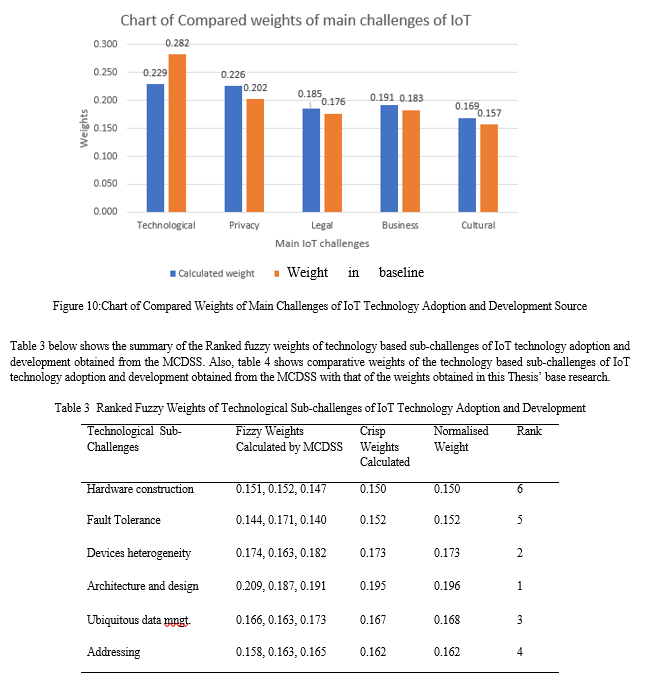 Chart of Compared weights of main challenges of IoT

0.300
0.250
0.200
0.150
0.100
0.050
0.000

Weights

0.229
0.282
0.226
0.202
0.185
0.176
0.191
0.183
0.169
0.157

Technological
Privacy
Legal
Business
Cultural

Main IoT challenges

Calculated weight
Weight in baseline

Figure 10:Chart of Compared Weights of Main Challenges of IoT Technology Adoption and Development Source

Table 3 below shows the summary of the Ranked fuzzy weights of technology based sub-challenges of IoT technology adoption and development obtained from the MCDSS. Also, table 4 shows comparative weights of the technology based sub-challenges of IoT technology adoption and development obtained from the MCDSS with that of the weights obtained in this Thesis' base research.

Table 3 Ranked Fuzzy Weights of Technological Sub-challenges of IoT Technology Adoption and Development

| Technological Sub-Challenges | Fizzy Weights Calculated by MCDSS | Crisp Weights Calculated | Normalised Weight | Rank |
|---|---|---|---|---|
| Hardware construction | 0.151, 0.152, 0.147 | 0.150 | 0.150 | 6 |
| Fault Tolerance | 0.144, 0.171, 0.140 | 0.152 | 0.152 | 5 |
| Devices heterogeneity | 0.174, 0.163, 0.182 | 0.173 | 0.173 | 2 |
| Architecture and design | 0.209, 0.187, 0.191 | 0.195 | 0.196 | 1 |
| Ubiquitous data mngt. | 0.166, 0.163, 0.173 | 0.167 | 0.168 | 3 |
| Addressing | 0.158, 0.163, 0.165 | 0.162 | 0.162 | 4 |